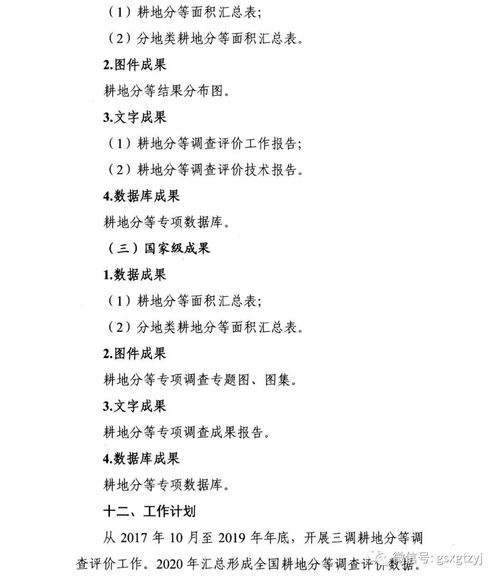 （1）耕地分等面积汇总表；

（2）分地类耕地分等面积汇总表。

2.图件成果

耕地分等结果分布图。

3.文字成果

（1）耕地分等调查评价工作报告；

（2）耕地分等调查评价技术报告。

4.数据库成果

耕地分等专项数据库。

（三）国家级成果

1.数据成果

（1）耕地分等面积汇总表；

（2）分地类耕地分等面积汇总表。

2.图件成果

耕地分等专项调查专题图、图集。

3.文字成果

耕地分等专项调查成果报告。

4.数据库成果

耕地分等专项数据库。

十二、工作计划

从 2017 年 10 月至 2019 年年底，开展三调耕地分等调查评价工作。2020 年汇总形成全国耕地分等调查评价数据。

微信号: gsxgtzyj